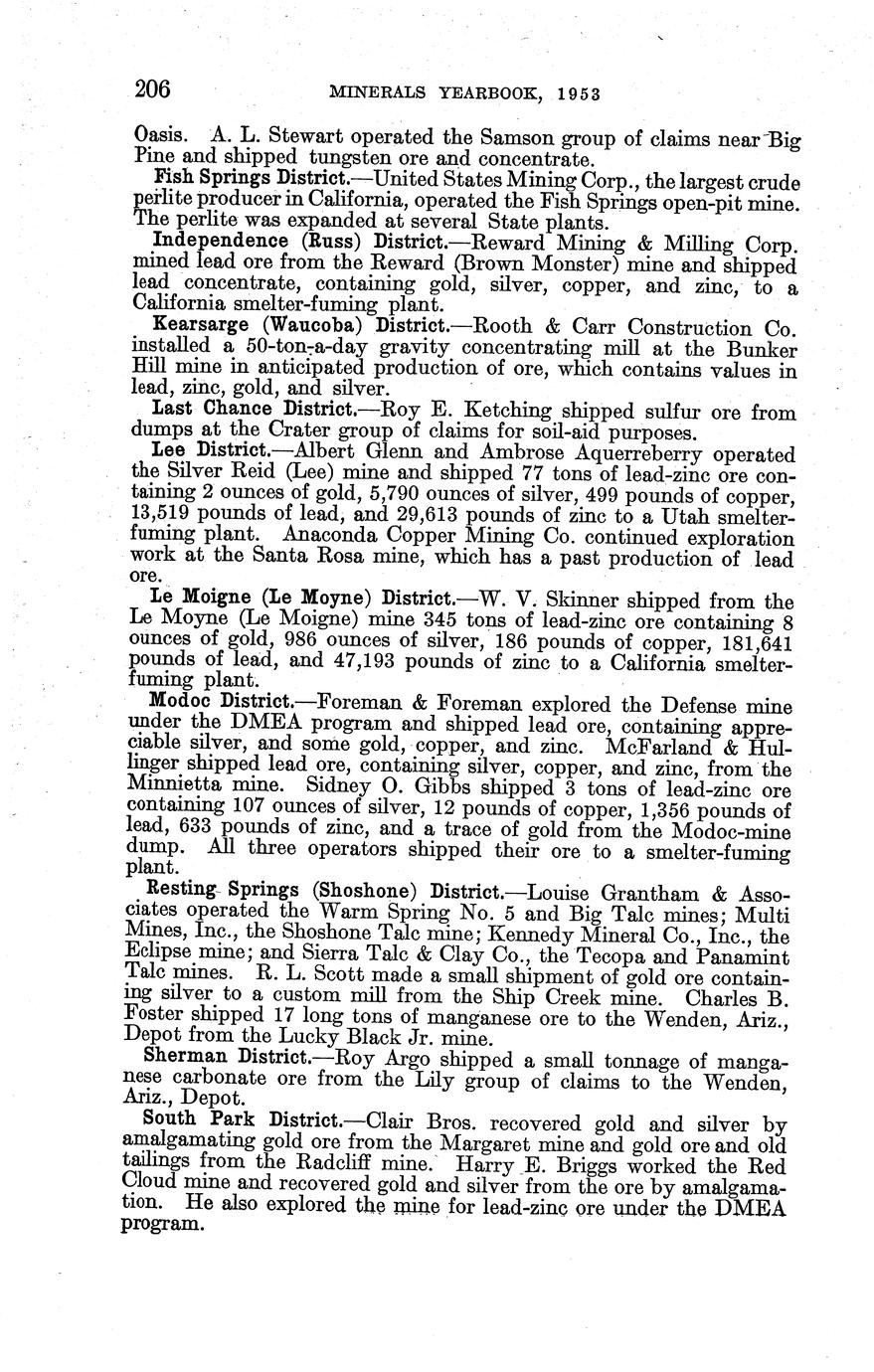 206 MINERALS YEARBOOK, 1953

Oasis. A. L. Stewart operated the Samson group of claims near Big Pine and shipped tungsten ore and concentrate.

Fish Springs District.—United States Mining Corp., the largest crude perlite producer in California, operated the Fish Springs open-pit mine. The perlite was expanded at several State plants.

Independence (Russ) District.—Reward Mining & Milling Corp. mined lead ore from the Reward (Brown Monster) mine and shipped lead concentrate, containing gold, silver, copper, and zinc, to a California smelter-fuming plant.

Kearsarge (Waucoba) District.—Rooth & Carr Construction Co. installed a 50-ton-a-day gravity concentrating mill at the Bunker Hill mine in anticipated production of ore, which contains values in lead, zinc, gold, and silver.

Last Chance District.—Roy E. Ketching shipped sulfur ore from dumps at the Crater group of claims for soil-aid purposes.

Lee District.—Albert Glenn and Ambrose Aquerreberry operated the Silver Reid (Lee) mine and shipped 77 tons of lead-zinc ore containing 2 ounces of gold, 5,790 ounces of silver, 499 pounds of copper, 13,519 pounds of lead, and 29,613 pounds of zinc to a Utah smelter-fuming plant. Anaconda Copper Mining Co. continued exploration work at the Santa Rosa mine, which has a past production of lead ore.

Le Moigne (Le Moyne) District.—W. V. Skinner shipped from the Le Moyne (Le Moigne) mine 345 tons of lead-zinc ore containing 8 ounces of gold, 986 ounces of silver, 186 pounds of copper, 181,641 pounds of lead, and 47,193 pounds of zinc to a California smelter-fuming plant.

Modoc District.—Foreman & Foreman explored the Defense mine under the DMEA program and shipped lead ore, containing appreciable silver, and some gold, copper, and zinc. McFarland & Hullinger shipped lead ore, containing silver, copper, and zinc, from the Minnietta mine. Sidney O. Gibbs shipped 3 tons of lead-zinc ore containing 107 ounces of silver, 12 pounds of copper, 1,356 pounds of lead, 633 pounds of zinc, and a trace of gold from the Modoc-mine dump. All three operators shipped their ore to a smelter-fuming plant.

Resting Springs (Shoshone) District.—Louise Grantham & Associates operated the Warm Spring No. 5 and Big Talc mines; Multi Mines, Inc., the Shoshone Talc mine; Kennedy Mineral Co., Inc., the Eclipse mine; and Sierra Talc & Clay Co., the Tecopa and Panamint Talc mines. R. L. Scott made a small shipment of gold ore containing silver to a custom mill from the Ship Creek mine. Charles B. Foster shipped 17 long tons of manganese ore to the Wenden, Ariz., Depot from the Lucky Black Jr. mine.

Sherman District.—Roy Argo shipped a small tonnage of manganese carbonate ore from the Lily group of claims to the Wenden, Ariz., Depot.

South Park District.—Clair Bros. recovered gold and silver by amalgamating gold ore from the Margaret mine and gold ore and old tailings from the Radcliff mine. Harry E. Briggs worked the Red Cloud mine and recovered gold and silver from the ore by amalgamation. He also explored the mine for lead-zinc ore under the DMEA program.